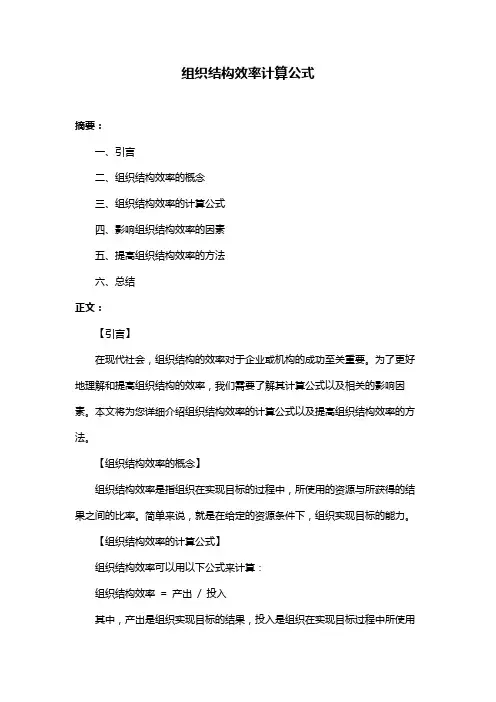 组织结构效率计算公式

摘要：

一、引言

二、组织结构效率的概念

三、组织结构效率的计算公式

四、影响组织结构效率的因素

五、提高组织结构效率的方法

六、总结

正文：

【引言】

在现代社会，组织结构的效率对于企业或机构的成功至关重要。为了更好地理解和提高组织结构的效率，我们需要了解其计算公式以及相关的影响因素。本文将为您详细介绍组织结构效率的计算公式以及提高组织结构效率的方法。

【组织结构效率的概念】

组织结构效率是指组织在实现目标的过程中，所使用的资源与所获得的结果之间的比率。简单来说，就是在给定的资源条件下，组织实现目标的能力。

【组织结构效率的计算公式】

组织结构效率可以用以下公式来计算：

组织结构效率 = 产出 / 投入

其中，产出是组织实现目标的结果，投入是组织在实现目标过程中所使用